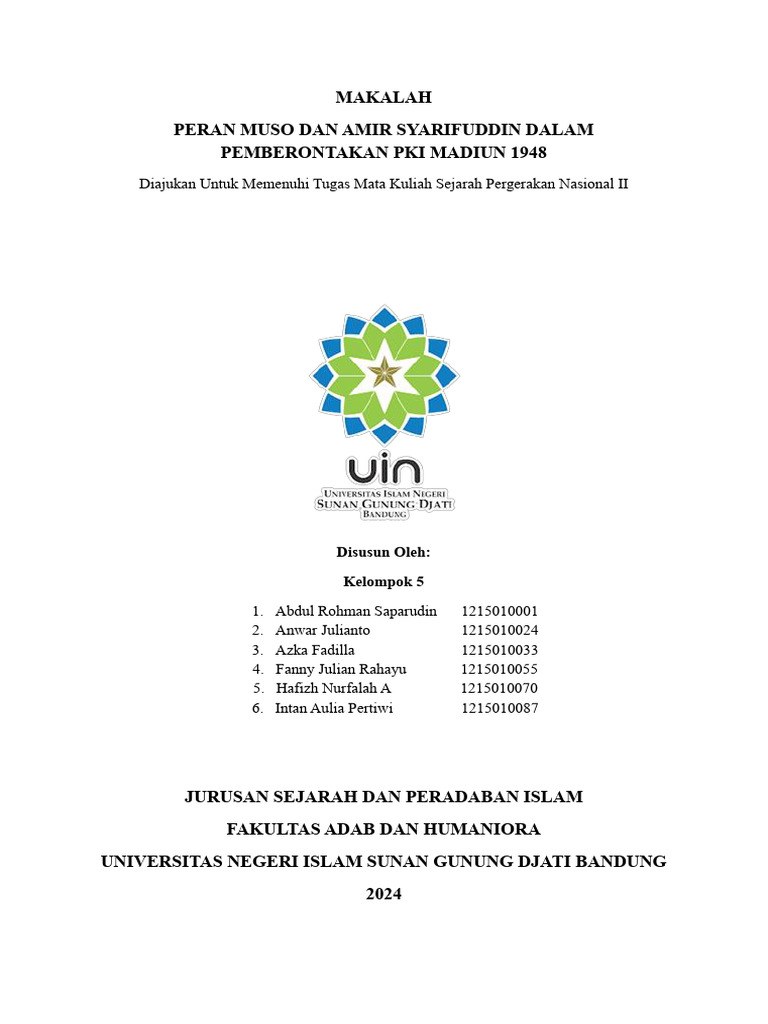 MAKALAH

PERAN MUSO DAN AMIR SYARIFUDDIN DALAM PEMBERONTAKAN PKI MADIUN 1948

Diajukan Untuk Memenuhi Tugas Mata Kuliah Sejarah Pergerakan Nasional II

uin
UNIVERSITAS ISLAM NEGERI
SUNAN GUNUNG DJATI
BANDUNG

Disusun Oleh:

Kelompok 5

1. Abdul Rohman Saparudin 1215010001
2. Anwar Julianto 1215010024
3. Azka Fadilla 1215010033
4. Fanny Julian Rahayu 1215010055
5. Hafizh Nurfalah A 1215010070
6. Intan Aulia Pertiwi 1215010087

JURUSAN SEJARAH DAN PERADABAN ISLAM

FAKULTAS ADAB DAN HUMANIORA

UNIVERSITAS NEGERI ISLAM SUNAN GUNUNG DJATI BANDUNG

2024